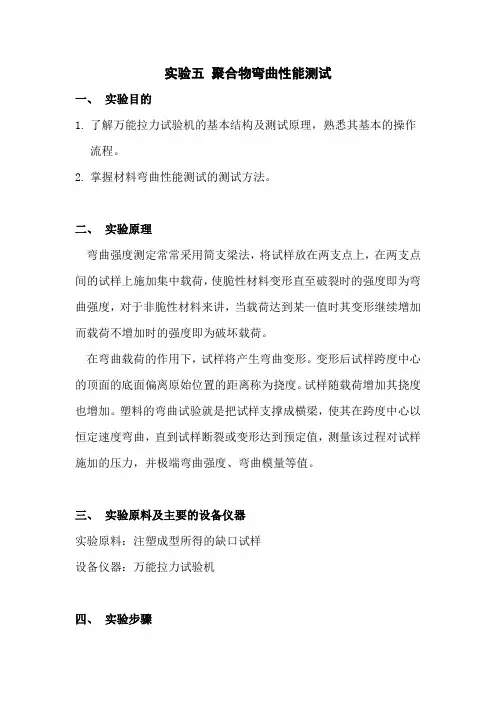 实验五 聚合物弯曲性能测试

一、 实验目的

1. 了解万能拉力试验机的基本结构及测试原理，熟悉其基本的操作流程。

2. 掌握材料弯曲性能测试的测试方法。

二、 实验原理

弯曲强度测定常常采用简支梁法，将试样放在两支点上，在两支点间的试样上施加集中载荷，使脆性材料变形直至破裂时的强度即为弯曲强度，对于非脆性材料来讲，当载荷达到某一值时其变形继续增加而载荷不增加时的强度即为破坏载荷。

在弯曲载荷的作用下，试样将产生弯曲变形。变形后试样跨度中心的顶面的底面偏离原始位置的距离称为挠度。试样随载荷增加其挠度也增加。塑料的弯曲试验就是把试样支撑成横梁，使其在跨度中心以恒定速度弯曲，直到试样断裂或变形达到预定值，测量该过程对试样施加的压力，并极端弯曲强度、弯曲模量等值。

三、 实验原料及主要的设备仪器

实验原料：注塑成型所得的缺口试样

设备仪器：万能拉力试验机

四、 实验步骤